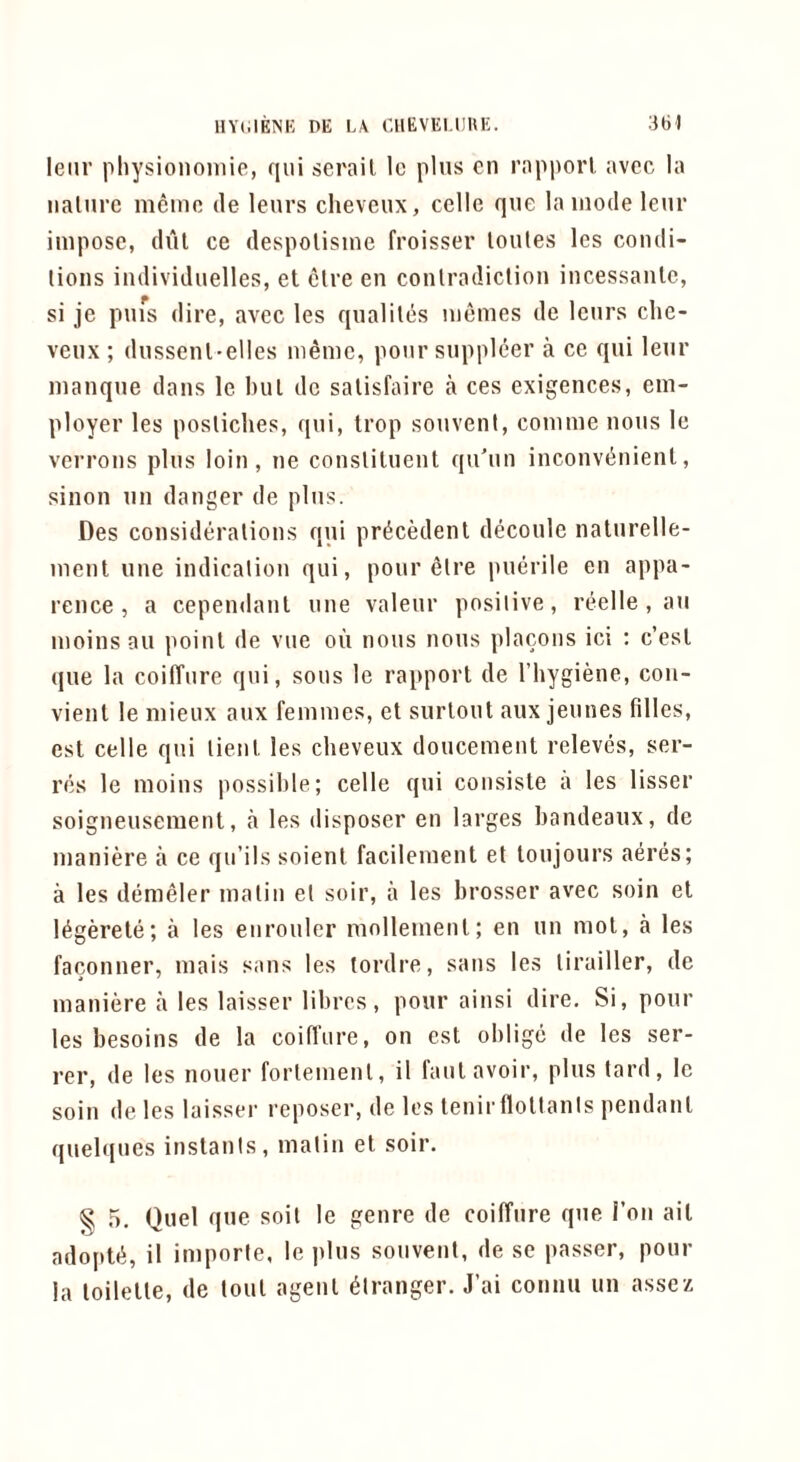 HYGIÈNE DE LA CHEVELURE. 361

leur physionomie, qui serait le plus en rapport avec la nature même de leurs cheveux, celle que la mode leur impose, dût ce despotisme froisser toutes les conditions individuelles, et être en contradiction incessante, si je puis dire, avec les qualités mêmes de leurs cheveux ; dussent-elles même, pour suppléer à ce qui leur manque dans le but de satisfaire à ces exigences, employer les postiches, qui, trop souvent, comme nous le verrons plus loin, ne constituent qu'un inconvénient, sinon un danger de plus.

Des considérations qui précèdent découle naturellement une indication qui, pour être puérile en apparence, a cependant une valeur positive, réelle, au moins au point de vue où nous nous plaçons ici : c'est que la coiffure qui, sous le rapport de l'hygiène, convient le mieux aux femmes, et surtout aux jeunes filles, est celle qui tient les cheveux doucement relevés, serrés le moins possible; celle qui consiste à les lisser soigneusement, à les disposer en larges bandeaux, de manière à ce qu'ils soient facilement et toujours aérés; à les démêler matin et soir, à les brosser avec soin et légèreté; à les enrouler mollement; en un mot, à les façonner, mais sans les tordre, sans les tirailler, de manière à les laisser libres, pour ainsi dire. Si, pour les besoins de la coiffure, on est obligé de les serrer, de les nouer fortement, il faut avoir, plus tard, le soin de les laisser reposer, de les tenir flottants pendant quelques instants, matin et soir.

§ 5. Quel que soit le genre de coiffure que l'on ait adopté, il importe, le plus souvent, de se passer, pour la toilette, de tout agent étranger. J'ai connu un assez